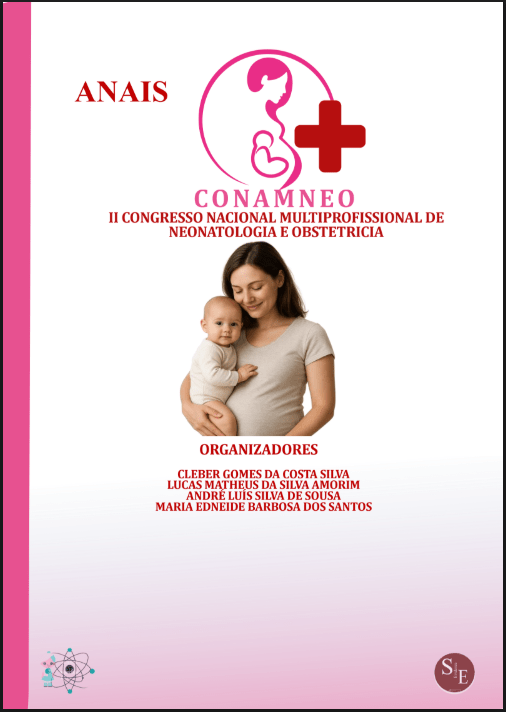 ANAIS

CONAMNEO

II CONGRESSO NACIONAL MULTIPROFISSIONAL DE NEONATOLOGIA E OBSTETRICIA

ORGANIZADORES

CLEBER GOMES DA COSTA SILVA
LUCAS MATHEUS DA SILVA AMORIM
ANDRÉ LUÍS SILVA DE SOUSA
MARIA EDNEIDE BARBOSA DOS SANTOS

SE